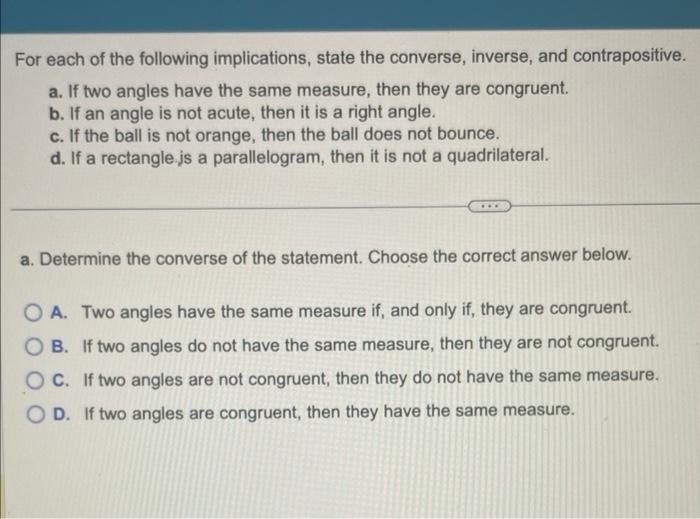 For each of the following implications, state the converse, inverse, and contrapositive.
a. If two angles have the same measure, then they are congruent.
b. If an angle is not acute, then it is a right angle.
c. If the ball is not orange, then the ball does not bounce.
d. If a rectangle is a parallelogram, then it is not a quadrilateral.

...

a. Determine the converse of the statement. Choose the correct answer below.

A. Two angles have the same measure if, and only if, they are congruent.
B. If two angles do not have the same measure, then they are not congruent.
C. If two angles are not congruent, then they do not have the same measure.
D. If two angles are congruent, then they have the same measure.